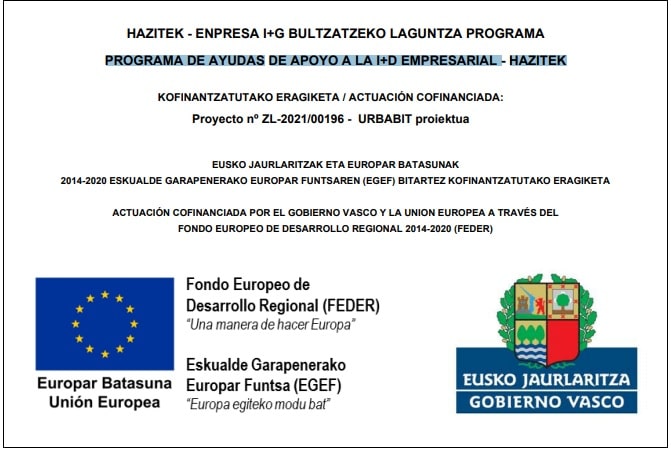 HAZITEK - ENPRESA I+G BULTZATZEKO LAGUNTZA PROGRAMA

PROGRAMA DE AYUDAS DE APOYO A LA I+D EMPRESARIAL - HAZITEK

KOFINANTZATUTAKO ERAGIKETA / ACTUACIÓN COFINANCIADA:

Proyecto nº ZL-2021/00196 - URBABIT proiektua

EUSKO JAURLARITZAK ETA EUROPAR BATASUNAK
2014-2020 ESKUALDE GARAPENERAKO EUROPAR FUNTSAREN (EGEF) BITARTEZ KOFINANTZATUTAKO ERAGIKETA

ACTUACIÓN COFINANCIADA POR EL GOBIERNO VASCO Y LA UNION EUROPEA A TRAVÉS DEL
FONDO EUROPEO DE DESARROLLO REGIONAL 2014-2020 (FEDER)

Europar Batasuna
Unión Europea

Fondo Europeo de Desarrollo Regional (FEDER)
"Una manera de hacer Europa"

Eskualde Garapenerako Europar Funtsa (EGEF)
"Europa egiteko modu bat"

EUSKO JAURLARITZA
GOBIERNO VASCO